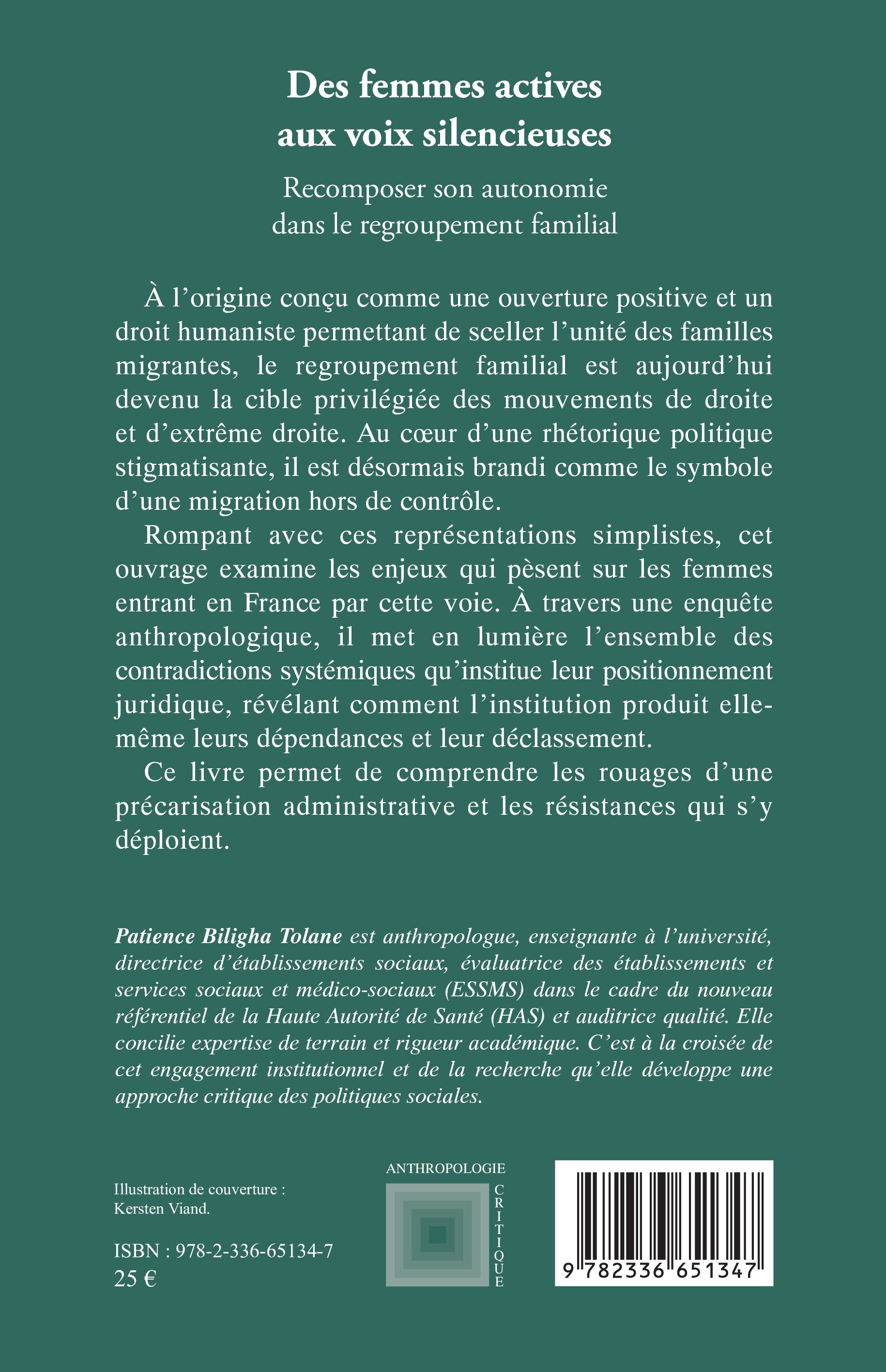 Des femmes actives
aux voix silencieuses

Recomposer son autonomie
dans le regroupement familial

À l'origine conçu comme une ouverture positive et un droit humaniste permettant de sceller l'unité des familles migrantes, le regroupement familial est aujourd'hui devenu la cible privilégiée des mouvements de droite et d'extrême droite. Au cœur d'une rhétorique politique stigmatisante, il est désormais brandi comme le symbole d'une migration hors de contrôle.

Rompant avec ces représentations simplistes, cet ouvrage examine les enjeux qui pèsent sur les femmes entrant en France par cette voie. À travers une enquête anthropologique, il met en lumière l'ensemble des contradictions systémiques qu'institue leur positionnement juridique, révélant comment l'institution produit elle-même leurs dépendances et leur déclassement.

Ce livre permet de comprendre les rouages d'une précarisation administrative et les résistances qui s'y déploient.

Patience Biligha Tolane est anthropologue, enseignante à l'université, directrice d'établissements sociaux, évaluatrice des établissements et services sociaux et médico-sociaux (ESSMS) dans le cadre du nouveau référentiel de la Haute Autorité de Santé (HAS) et auditrice qualité. Elle concilie expertise de terrain et rigueur académique. C'est à la croisée de cet engagement institutionnel et de la recherche qu'elle développe une approche critique des politiques sociales.

Illustration de couverture :
Kersten Viand.

ISBN : 978-2-336-65134-7
25 €

ANTHROPOLOGIE
CRITIQUE

9 782336 651347